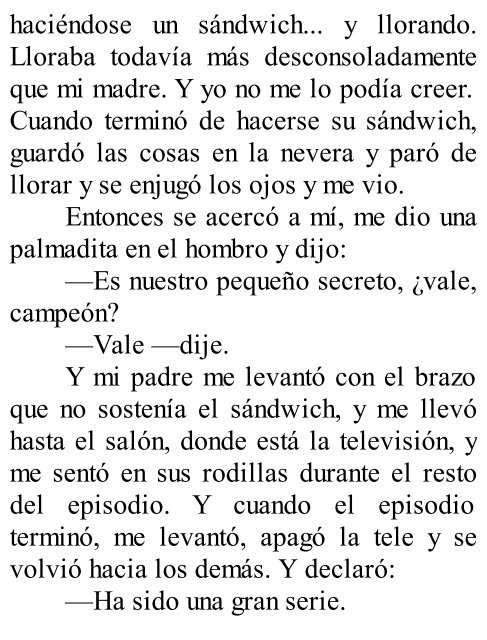 haciéndose un sándwich... y llorando. Lloraba todavía más desconsoladamente que mi madre. Y yo no me lo podía creer. Cuando terminó de hacerse su sándwich, guardó las cosas en la nevera y paró de llorar y se enjugó los ojos y me vio.

Entonces se acercó a mí, me dio una palmadita en el hombro y dijo:

—Es nuestro pequeño secreto, ¿vale, campeón?

—Vale —dije.

Y mi padre me levantó con el brazo que no sostenía el sándwich, y me llevó hasta el salón, donde está la televisión, y me sentó en sus rodillas durante el resto del episodio. Y cuando el episodio terminó, me levantó, apagó la tele y se volvió hacia los demás. Y declaró:

—Ha sido una gran serie.